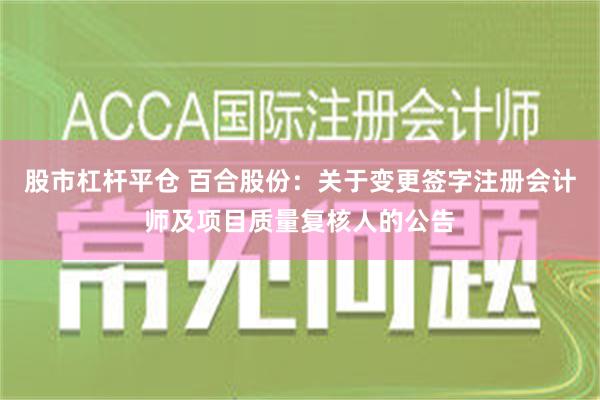 ACCA国际注册会计师

股市杠杆平仓 百合股份：关于变更签字注册会计师及项目质量复核人的公告

常见问题